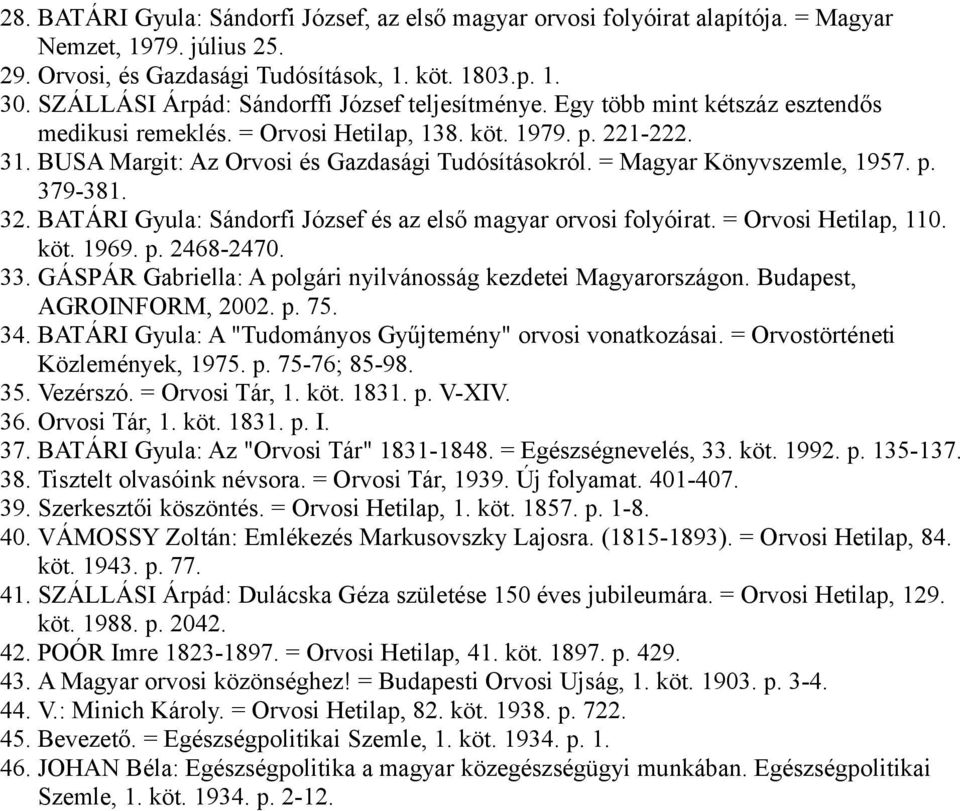 28. BATÁRI Gyula: Sándorfi József, az első magyar orvosi folyóirat alapítója. = Magyar Nemzet, 1979. július 25.
29. Orvosi, és Gazdasági Tudósítások, 1. köt. 1803.p. 1.
30. SZÁLLÁSI Árpád: Sándorffi József teljesítménye. Egy több mint kétszáz esztendős medikusi remeklés. = Orvosi Hetilap, 138. köt. 1979. p. 221-222.
31. BUSA Margit: Az Orvosi és Gazdasági Tudósításokról. = Magyar Könyvszemle, 1957. p. 379-381.
32. BATÁRI Gyula: Sándorfi József és az első magyar orvosi folyóirat. = Orvosi Hetilap, 110. köt. 1969. p. 2468-2470.
33. GÁSPÁR Gabriella: A polgári nyilvánosság kezdetei Magyarországon. Budapest, AGROINFORM, 2002. p. 75.
34. BATÁRI Gyula: A "Tudományos Gyűjtemény" orvosi vonatkozásai. = Orvostörténeti Közlemények, 1975. p. 75-76; 85-98.
35. Vezérszó. = Orvosi Tár, 1. köt. 1831. p. V-XIV.
36. Orvosi Tár, 1. köt. 1831. p. I.
37. BATÁRI Gyula: Az "Orvosi Tár" 1831-1848. = Egészségnevelés, 33. köt. 1992. p. 135-137.
38. Tisztelt olvasóink névsora. = Orvosi Tár, 1939. Új folyamat. 401-407.
39. Szerkesztői köszöntés. = Orvosi Hetilap, 1. köt. 1857. p. 1-8.
40. VÁMOSSY Zoltán: Emlékezés Markusovszky Lajosra. (1815-1893). = Orvosi Hetilap, 84. köt. 1943. p. 77.
41. SZÁLLÁSI Árpád: Dulácska Géza születése 150 éves jubileumára. = Orvosi Hetilap, 129. köt. 1988. p. 2042.
42. POÓR Imre 1823-1897. = Orvosi Hetilap, 41. köt. 1897. p. 429.
43. A Magyar orvosi közönséghez! = Budapesti Orvosi Ujság, 1. köt. 1903. p. 3-4.
44. V.: Minich Károly. = Orvosi Hetilap, 82. köt. 1938. p. 722.
45. Bevezető. = Egészségpolitikai Szemle, 1. köt. 1934. p. 1.
46. JOHAN Béla: Egészségpolitika a magyar közegészségügyi munkában. Egészségpolitikai Szemle, 1. köt. 1934. p. 2-12.